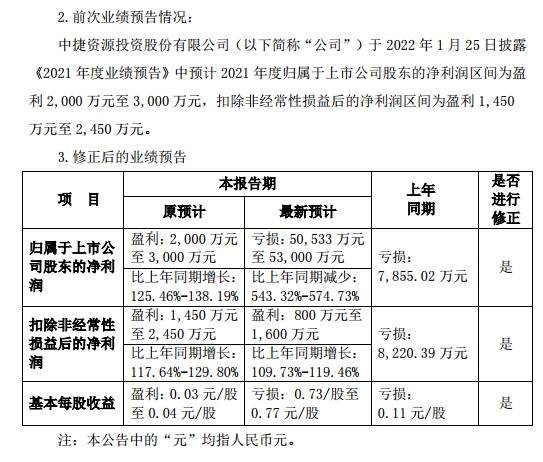 2. 前次业绩预告情况：

中捷资源投资股份有限公司（以下简称“公司”）于 2022 年 1 月 25 日披露《2021 年度业绩预告》中预计 2021 年度归属于上市公司股东的净利润区间为盈利 2,000 万元至 3,000 万元，扣除非经常性损益后的净利润区间为盈利 1,450 万元至 2,450 万元。

3. 修正后的业绩预告

| 项　目 | 本报告期 原预计 | 本报告期 最新预计 | 上年同期 | 是否进行修正 |
|---|---|---|---|---|
| 归属于上市公司股东的净利润 | 盈利：2,000 万元至 3,000 万元 | 亏损：50,533 万元至 53,000 万元 | 亏损：7,855.02 万元 | 是 |
| | 比上年同期增长：125.46%-138.19% | 比上年同期减少：543.32%-574.73% | | |
| 扣除非经常性损益后的净利润 | 盈利：1,450 万元至 2,450 万元 | 盈利：800 万元至 1,600 万元 | 亏损：8,220.39 万元 | 是 |
| | 比上年同期增长：117.64%-129.80% | 比上年同期增长：109.73%-119.46% | | |
| 基本每股收益 | 盈利：0.03 元/股至 0.04 元/股 | 亏损：0.73/股至 0.77 元/股 | 亏损：0.11 元/股 | 是 |

注：本公告中的“元”均指人民币元。